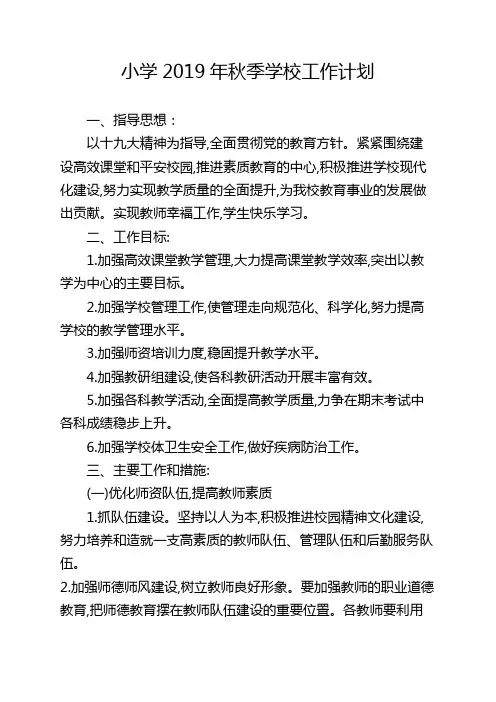 小学 2019 年秋季学校工作计划

一、指导思想：

以十九大精神为指导,全面贯彻党的教育方针。紧紧围绕建设高效课堂和平安校园,推进素质教育的中心,积极推进学校现代化建设,努力实现教学质量的全面提升,为我校教育事业的发展做出贡献。实现教师幸福工作,学生快乐学习。

二、工作目标:

1.加强高效课堂教学管理,大力提高课堂教学效率,突出以教学为中心的主要目标。

2.加强学校管理工作,使管理走向规范化、科学化,努力提高学校的教学管理水平。

3.加强师资培训力度,稳固提升教学水平。

4.加强教研组建设,使各科教研活动开展丰富有效。

5.加强各科教学活动,全面提高教学质量,力争在期末考试中各科成绩稳步上升。

6.加强学校体卫生安全工作,做好疾病防治工作。

三、主要工作和措施:

(一)优化师资队伍,提高教师素质

1.抓队伍建设。坚持以人为本,积极推进校园精神文化建设,努力培养和造就一支高素质的教师队伍、管理队伍和后勤服务队伍。

2.加强师德师风建设,树立教师良好形象。要加强教师的职业道德教育,把师德教育摆在教师队伍建设的重要位置。各教师要利用